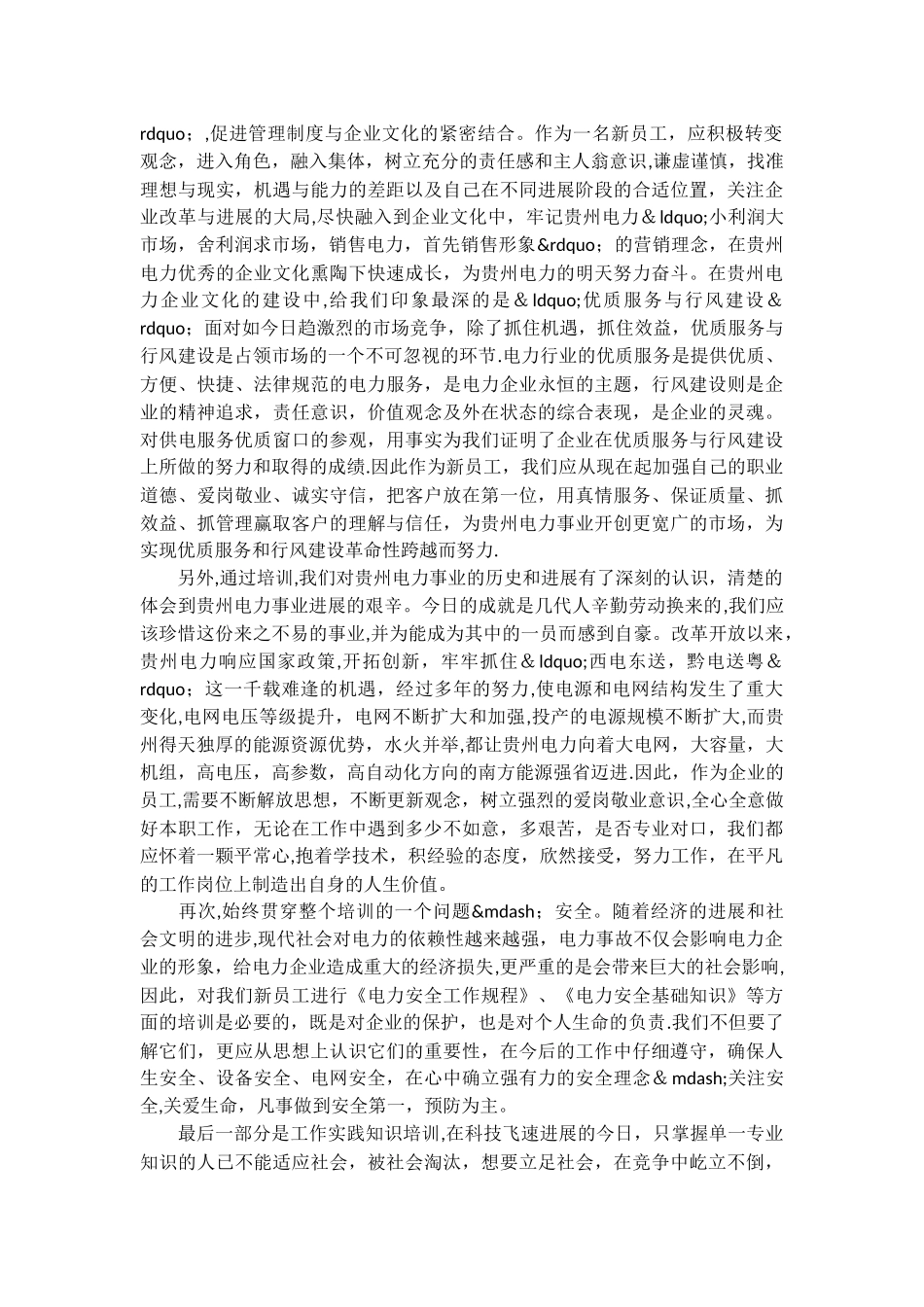 rdquo；,促进管理制度与企业文化的紧密结合。作为一名新员工，应积极转变观念，进入角色，融入集体，树立充分的责任感和主人翁意识,谦虚谨慎，找准理想与现实，机遇与能力的差距以及自己在不同进展阶段的合适位置，关注企业改革与进展的大局,尽快融入到企业文化中，牢记贵州电力＆ldquo;小利润大市场，舍利润求市场，销售电力，首先销售形象&rdquo；的营销理念，在贵州电力优秀的企业文化熏陶下快速成长，为贵州电力的明天努力奋斗。在贵州电力企业文化的建设中,给我们印象最深的是＆ldquo;优质服务与行风建设＆rdquo；面对如今日趋激烈的市场竞争，除了抓住机遇，抓住效益，优质服务与行风建设是占领市场的一个不可忽视的环节.电力行业的优质服务是提供优质、方便、快捷、法律规范的电力服务，是电力企业永恒的主题，行风建设则是企业的精神追求，责任意识，价值观念及外在状态的综合表现，是企业的灵魂。对供电服务优质窗口的参观，用事实为我们证明了企业在优质服务与行风建设上所做的努力和取得的成绩.因此作为新员工，我们应从现在起加强自己的职业道德、爱岗敬业、诚实守信，把客户放在第一位，用真情服务、保证质量、抓效益、抓管理赢取客户的理解与信任，为贵州电力事业开创更宽广的市场，为实现优质服务和行风建设革命性跨越而努力.

另外,通过培训,我们对贵州电力事业的历史和进展有了深刻的认识，清楚的体会到贵州电力事业进展的艰辛。今日的成就是几代人辛勤劳动换来的,我们应该珍惜这份来之不易的事业,并为能成为其中的一员而感到自豪。改革开放以来，贵州电力响应国家政策,开拓创新，牢牢抓住＆ldquo;西电东送，黔电送粤＆rdquo；这一千载难逢的机遇，经过多年的努力,使电源和电网结构发生了重大变化,电网电压等级提升，电网不断扩大和加强,投产的电源规模不断扩大,而贵州得天独厚的能源资源优势，水火并举,都让贵州电力向着大电网，大容量，大机组，高电压，高参数，高自动化方向的南方能源强省迈进.因此，作为企业的员工,需要不断解放思想，不断更新观念，树立强烈的爱岗敬业意识,全心全意做好本职工作，无论在工作中遇到多少不如意，多艰苦，是否专业对口，我们都应怀着一颗平常心,抱着学技术，积经验的态度，欣然接受，努力工作，在平凡的工作岗位上制造出自身的人生价值。

再次,始终贯穿整个培训的一个问题&mdash；安全。随着经济的进展和社会文明的进步,现代社会对电力的依赖性越来越强，电力事故不仅会影响电力企业的形象，给电力企业造成重大的经济损失,更严重的是会带来巨大的社会影响,因此，对我们新员工进行《电力安全工作规程》、《电力安全基础知识》等方面的培训是必要的，既是对企业的保护，也是对个人生命的负责.我们不但要了解它们，更应从思想上认识它们的重要性，在今后的工作中仔细遵守，确保人生安全、设备安全、电网安全，在心中确立强有力的安全理念＆mdash;关注安全,关爱生命，凡事做到安全第一，预防为主。

最后一部分是工作实践知识培训,在科技飞速进展的今日，只掌握单一专业知识的人已不能适应社会，被社会淘汰，想要立足社会，在竞争中屹立不倒，